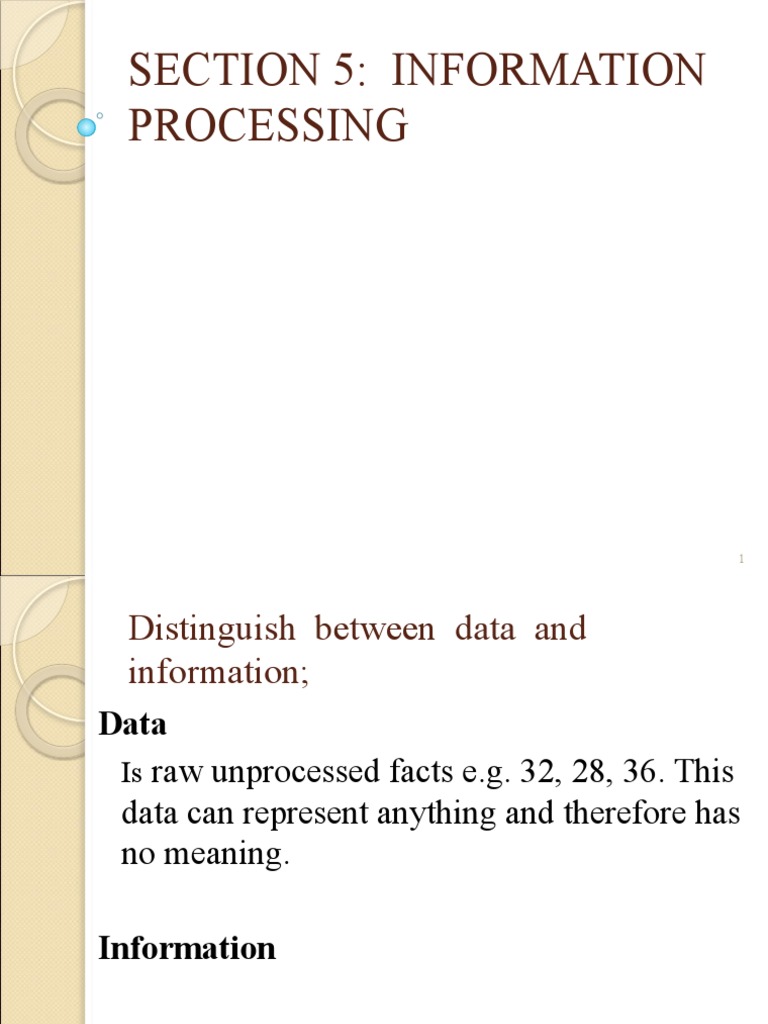 SECTION 5: INFORMATION PROCESSING

1

Distinguish between data and information;

Data

Is raw unprocessed facts e.g. 32, 28, 36. This data can represent anything and therefore has no meaning.

Information